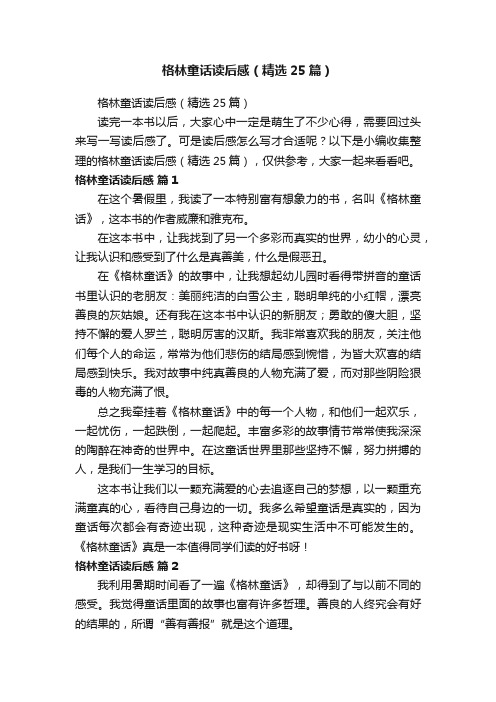 格林童话读后感（精选25篇）

格林童话读后感（精选25篇）

读完一本书以后，大家心中一定是萌生了不少心得，需要回过头来写一写读后感了。可是读后感怎么写才合适呢？以下是小编收集整理的格林童话读后感（精选25篇），仅供参考，大家一起来看看吧。

格林童话读后感 篇1

在这个暑假里，我读了一本特别富有想象力的书，名叫《格林童话》，这本书的作者威廉和雅克布。

在这本书中，让我找到了另一个多彩而真实的世界，幼小的心灵，让我认识和感受到了什么是真善美，什么是假恶丑。

在《格林童话》的故事中，让我想起幼儿园时看得带拼音的童话书里认识的老朋友：美丽纯洁的白雪公主，聪明单纯的小红帽，漂亮善良的灰姑娘。还有我在这本书中认识的新朋友；勇敢的傻大胆，坚持不懈的爱人罗兰，聪明厉害的汉斯。我非常喜欢我的朋友，关注他们每个人的命运，常常为他们悲伤的结局感到惋惜，为皆大欢喜的结局感到快乐。我对故事中纯真善良的人物充满了爱，而对那些阴险狠毒的人物充满了恨。

总之我牵挂着《格林童话》中的每一个人物，和他们一起欢乐，一起忧伤，一起跌倒，一起爬起。丰富多彩的故事情节常常使我深深的陶醉在神奇的世界中。在这童话世界里那些坚持不懈，努力拼搏的人，是我们一生学习的目标。

这本书让我们以一颗充满爱的心去追逐自己的梦想，以一颗重充满童真的心，看待自己身边的一切。我多么希望童话是真实的，因为童话每次都会有奇迹出现，这种奇迹是现实生活中不可能发生的。《格林童话》真是一本值得同学们读的好书呀！

格林童话读后感 篇2

我利用暑期时间看了一遍《格林童话》，却得到了与以前不同的感受。我觉得童话里面的故事也富有许多哲理。善良的人终究会有好的结果的，所谓“善有善报”就是这个道理。